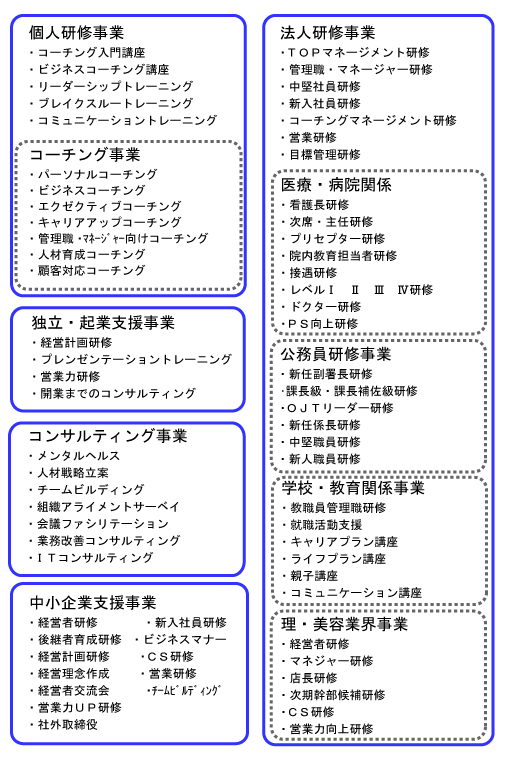 個人研修事業
・コーチング入門講座
・ビジネスコーチング講座
・リーダーシップトレーニング
・ブレイクスルートレーニング
・コミュニケーショントレーニング

コーチング事業
・パーソナルコーチング
・ビジネスコーチング
・エクゼクティブコーチング
・キャリアアップコーチング
・管理職・ﾏﾈｰｼﾞｬｰ向けコーチング
・人材育成コーチング
・顧客対応コーチング

独立・起業支援事業
・経営計画研修
・プレンゼンテーショントレーニング
・営業力研修
・開業までのコンサルティング

コンサルティング事業
・メンタルヘルス
・人材戦略立案
・チームビルディング
・組織アライメントサーベイ
・会議ファシリテーション
・業務改善コンサルティング
・ＩＴコンサルティング

中小企業支援事業
・経営者研修
・後継者育成研修
・経営計画研修
・経営理念作成
・経営者交流会
・営業力ＵＰ研修
・社外取締役
・新入社員研修
・ビジネスマナー
・ＣＳ研修
・営業研修
・ﾁｰﾑﾋﾞﾙﾃﾞｨﾝｸﾞ

法人研修事業
・ＴＯＰマネージメント研修
・管理職・マネージャー研修
・中堅社員研修
・新入社員研修
・コーチングマネージメント研修
・営業研修
・目標管理研修

医療・病院関係
・看護長研修
・次席・主任研修
・プリセプター研修
・院内教育担当者研修
・接遇研修
・レベルⅠ　Ⅱ　Ⅲ　Ⅳ研修
・ドクター研修
・ＰＳ向上研修

公務員研修事業
・新任副署長研修
・課長級・課長補佐級研修
・ＯＪＴリーダー研修
・新任係長研修
・中堅職員研修
・新人職員研修

学校・教育関係事業
・教職員管理職研修
・就職活動支援
・キャリアプラン講座
・ライフプラン講座
・親子講座
・コミュニケーション講座

理・美容業界事業
・経営者研修
・マネジャー研修
・店長研修
・次期幹部候補研修
・ＣＳ研修
・営業力向上研修